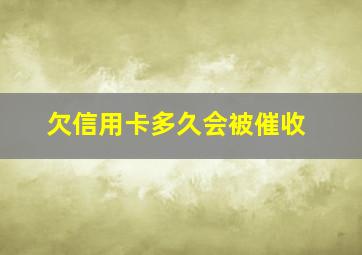 欠信用卡多久会被催收